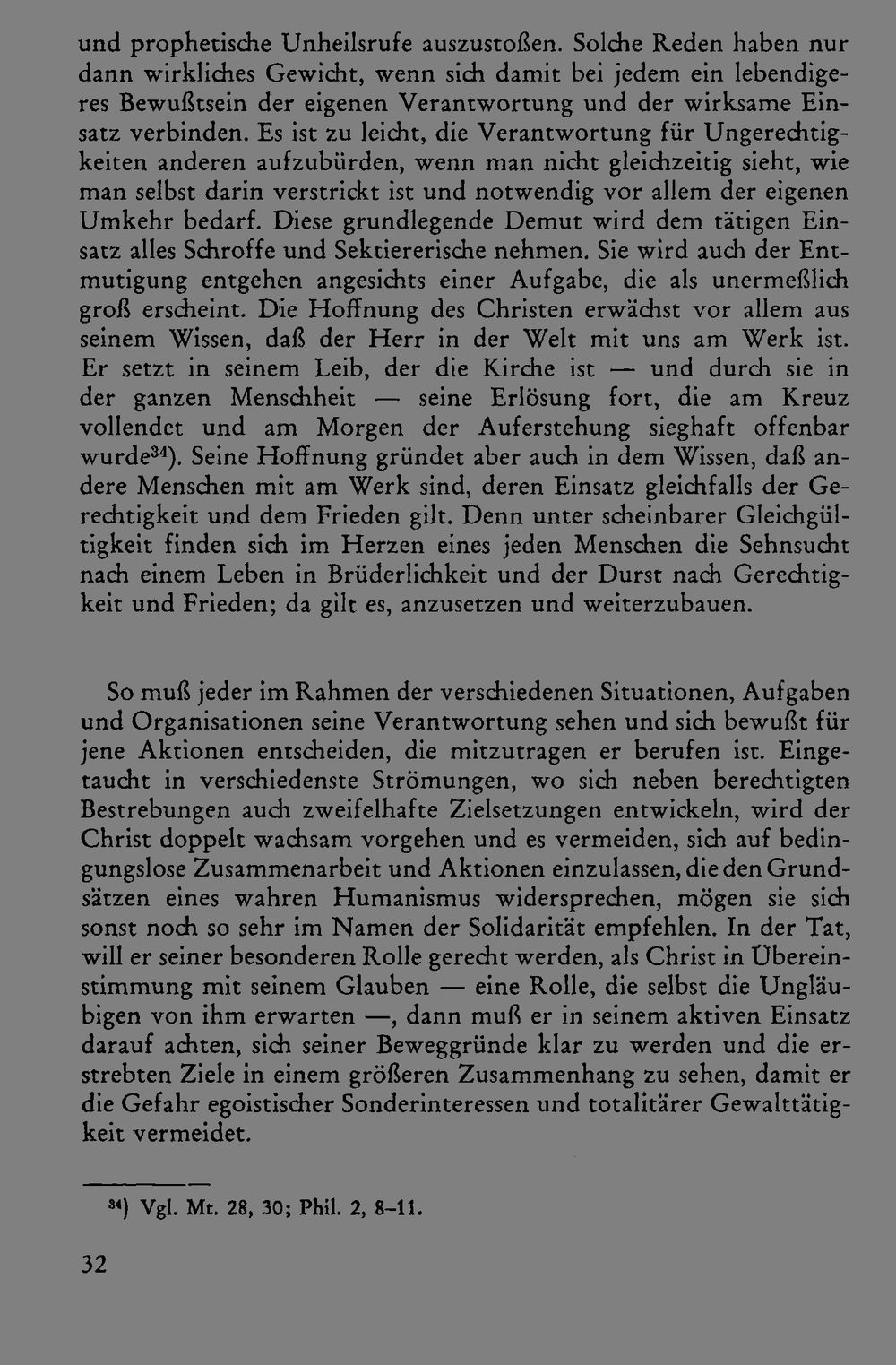 und prophetische Unheilsrufe auszustoßen. Solche Reden haben nur dann wirkliches Gewicht, wenn sich damit bei jedem ein lebendigeres Bewußtsein der eigenen Verantwortung und der wirksame Einsatz verbinden. Es ist zu leicht, die Verantwortung für Ungerechtigkeiten anderen aufzubürden, wenn man nicht gleichzeitig sieht, wie man selbst darin verstrickt ist und notwendig vor allem der eigenen Umkehr bedarf. Diese grundlegende Demut wird dem tätigen Einsatz alles Schroffe und Sektiererische nehmen. Sie wird auch der Entmutigung entgehen angesichts einer Aufgabe, die als unermeßlich groß erscheint. Die Hoffnung des Christen erwächst vor allem aus seinem Wissen, daß der Herr in der Welt mit uns am Werk ist. Er setzt in seinem Leib, der die Kirche ist — und durch sie in der ganzen Menschheit — seine Erlösung fort, die am Kreuz vollendet und am Morgen der Auferstehung sieghaft offenbar wurde$^{34}$). Seine Hoffnung gründet aber auch in dem Wissen, daß andere Menschen mit am Werk sind, deren Einsatz gleichfalls der Gerechtigkeit und dem Frieden gilt. Denn unter scheinbarer Gleichgültigkeit finden sich im Herzen eines jeden Menschen die Sehnsucht nach einem Leben in Brüderlichkeit und der Durst nach Gerechtigkeit und Frieden; da gilt es, anzusetzen und weiterzubauen.

So muß jeder im Rahmen der verschiedenen Situationen, Aufgaben und Organisationen seine Verantwortung sehen und sich bewußt für jene Aktionen entscheiden, die mitzutragen er berufen ist. Eingetaucht in verschiedenste Strömungen, wo sich neben berechtigten Bestrebungen auch zweifelhafte Zielsetzungen entwickeln, wird der Christ doppelt wachsam vorgehen und es vermeiden, sich auf bedingungslose Zusammenarbeit und Aktionen einzulassen, die den Grundsätzen eines wahren Humanismus widersprechen, mögen sie sich sonst noch so sehr im Namen der Solidarität empfehlen. In der Tat, will er seiner besonderen Rolle gerecht werden, als Christ in Übereinstimmung mit seinem Glauben — eine Rolle, die selbst die Ungläubigen von ihm erwarten —, dann muß er in seinem aktiven Einsatz darauf achten, sich seiner Beweggründe klar zu werden und die erstrebten Ziele in einem größeren Zusammenhang zu sehen, damit er die Gefahr egoistischer Sonderinteressen und totalitärer Gewalttätigkeit vermeidet.

$^{34}$) Vgl. Mt. 28, 30; Phil. 2, 8–11.

32